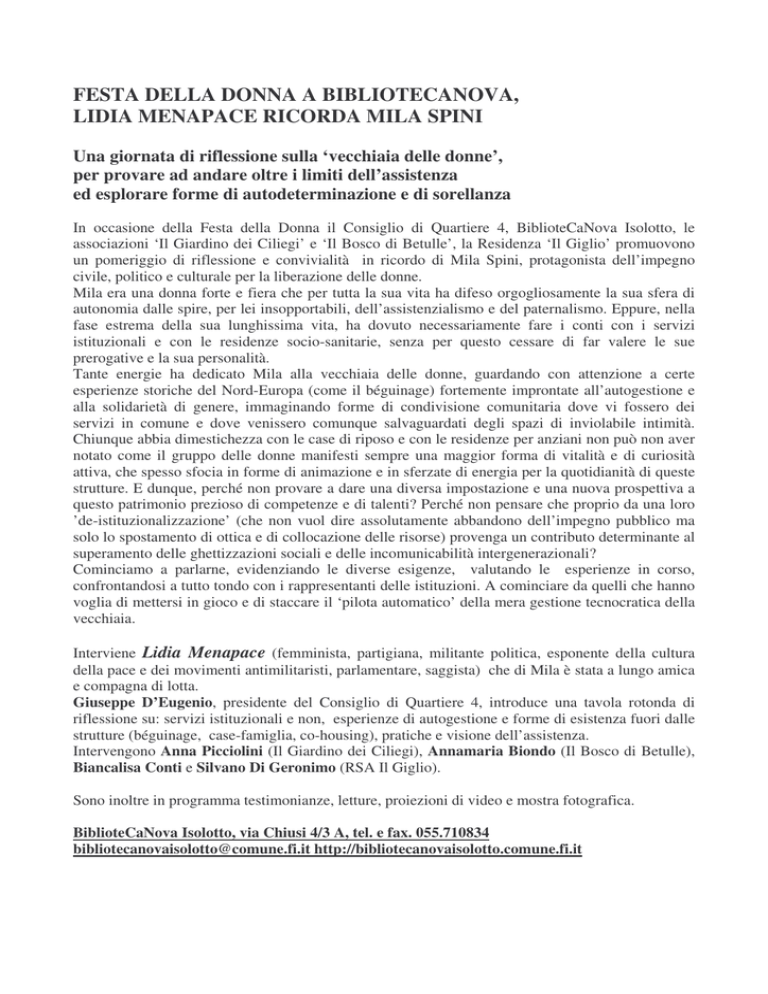 FESTA DELLA DONNA A BIBLIOTECANOVA, LIDIA MENAPACE RICORDA MILA SPINI

Una giornata di riflessione sulla ‘vecchiaia delle donne’, per provare ad andare oltre i limiti dell’assistenza ed esplorare forme di autodeterminazione e di sorellanza

In occasione della Festa della Donna il Consiglio di Quartiere 4, BiblioteCaNova Isolotto, le associazioni ‘Il Giardino dei Ciliegi’ e ‘Il Bosco di Betulle’, la Residenza ‘Il Giglio’ promuovono un pomeriggio di riflessione e convivialità in ricordo di Mila Spini, protagonista dell’impegno civile, politico e culturale per la liberazione delle donne.
Mila era una donna forte e fiera che per tutta la sua vita ha difeso orgogliosamente la sua sfera di autonomia dalle spire, per lei insopportabili, dell’assistenzialismo e del paternalismo. Eppure, nella fase estrema della sua lunghissima vita, ha dovuto necessariamente fare i conti con i servizi istituzionali e con le residenze socio-sanitarie, senza per questo cessare di far valere le sue prerogative e la sua personalità.
Tante energie ha dedicato Mila alla vecchiaia delle donne, guardando con attenzione a certe esperienze storiche del Nord-Europa (come il béguinage) fortemente improntate all’autogestione e alla solidarietà di genere, immaginando forme di condivisione comunitaria dove vi fossero dei servizi in comune e dove venissero comunque salvaguardati degli spazi di inviolabile intimità. Chiunque abbia dimestichezza con le case di riposo e con le residenze per anziani non può non aver notato come il gruppo delle donne manifesti sempre una maggior forma di vitalità e di curiosità attiva, che spesso sfocia in forme di animazione e in sferzate di energia per la quotidianità di queste strutture. E dunque, perché non provare a dare una diversa impostazione e una nuova prospettiva a questo patrimonio prezioso di competenze e di talenti? Perché non pensare che proprio da una loro ’de-istituzionalizzazione’ (che non vuol dire assolutamente abbandono dell’impegno pubblico ma solo lo spostamento di ottica e di collocazione delle risorse) provenga un contributo determinante al superamento delle ghettizzazioni sociali e delle incomunicabilità intergenerazionali?
Cominciamo a parlarne, evidenziando le diverse esigenze, valutando le esperienze in corso, confrontandosi a tutto tondo con i rappresentanti delle istituzioni. A cominciare da quelli che hanno voglia di mettersi in gioco e di staccare il ‘pilota automatico’ della mera gestione tecnocratica della vecchiaia.

Interviene Lidia Menapace (femminista, partigiana, militante politica, esponente della cultura della pace e dei movimenti antimilitaristi, parlamentare, saggista) che di Mila è stata a lungo amica e compagna di lotta.
Giuseppe D’Eugenio, presidente del Consiglio di Quartiere 4, introduce una tavola rotonda di riflessione su: servizi istituzionali e non, esperienze di autogestione e forme di esistenza fuori dalle strutture (béguinage, case-famiglia, co-housing), pratiche e visione dell’assistenza.
Intervengono Anna Picciolini (Il Giardino dei Ciliegi), Annamaria Biondo (Il Bosco di Betulle), Biancalisa Conti e Silvano Di Geronimo (RSA Il Giglio).

Sono inoltre in programma testimonianze, letture, proiezioni di video e mostra fotografica.

BiblioteCaNova Isolotto, via Chiusi 4/3 A, tel. e fax. 055.710834
bibliotecanovaisolotto@comune.fi.it http://bibliotecanovaisolotto.comune.fi.it